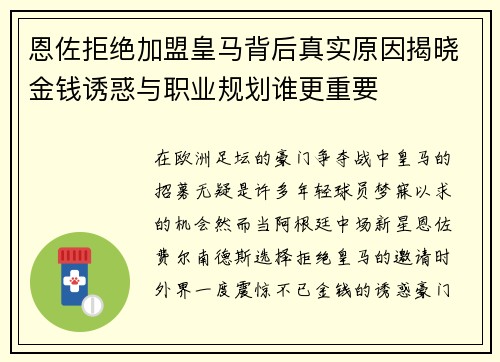 恩佐拒绝加盟皇马背后真实原因揭晓金钱诱惑与职业规划谁更重要

在欧洲足坛的豪门争夺战中皇马的招募无疑是许多年轻球员梦寐以求的机会然而当阿根廷中场新星恩佐费尔南德斯选择拒绝皇马的邀请时外界一度震惊不已金钱的诱惑豪门